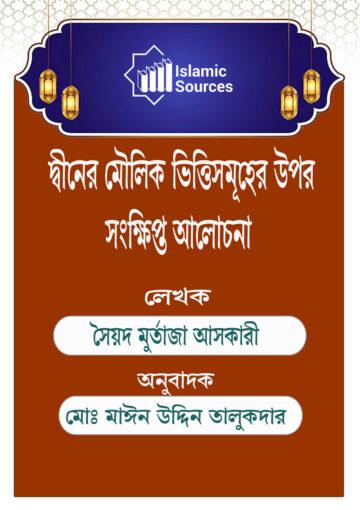 Islamic Sources

দ্বীনের মৌলিক ভিত্তিসমূহের উপর সংক্ষিপ্ত আলোচনা

লেখক

সৈয়দ মুর্তাজা আসকারী

অনুবাদক

মোঃ মাঈন উদ্দিন তালুকদার